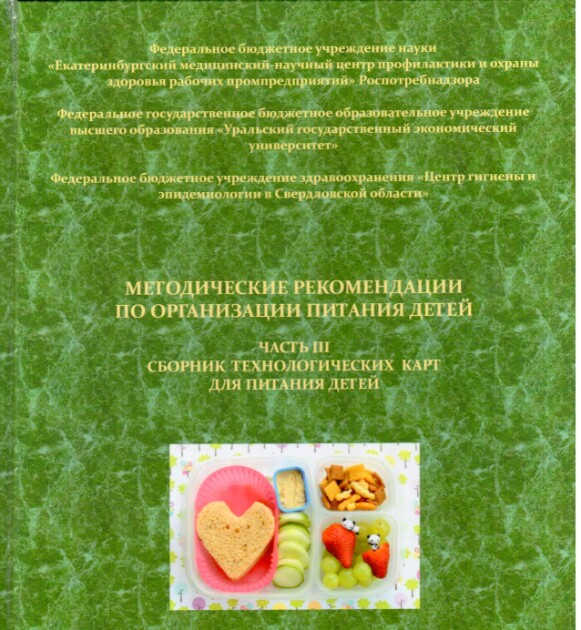 Федеральное бюджетное учреждение науки «Екатеринбургский медицинский-научный центр профилактики и охраны здоровья рабочих промпредприятий» Роспотребнадзора

Федеральное государственное бюджетное образовательное учреждение высшего образования «Уральский государственный экономический университет»

Федеральное бюджетное учреждение здравоохранения «Центр гигиены и эпидемиологии в Свердловской области»

МЕТОДИЧЕСКИЕ РЕКОМЕНДАЦИИ
ПО ОРГАНИЗАЦИИ ПИТАНИЯ ДЕТЕЙ

ЧАСТЬ III
СБОРНИК ТЕХНОЛОГИЧЕСКИХ КАРТ
ДЛЯ ПИТАНИЯ ДЕТЕЙ